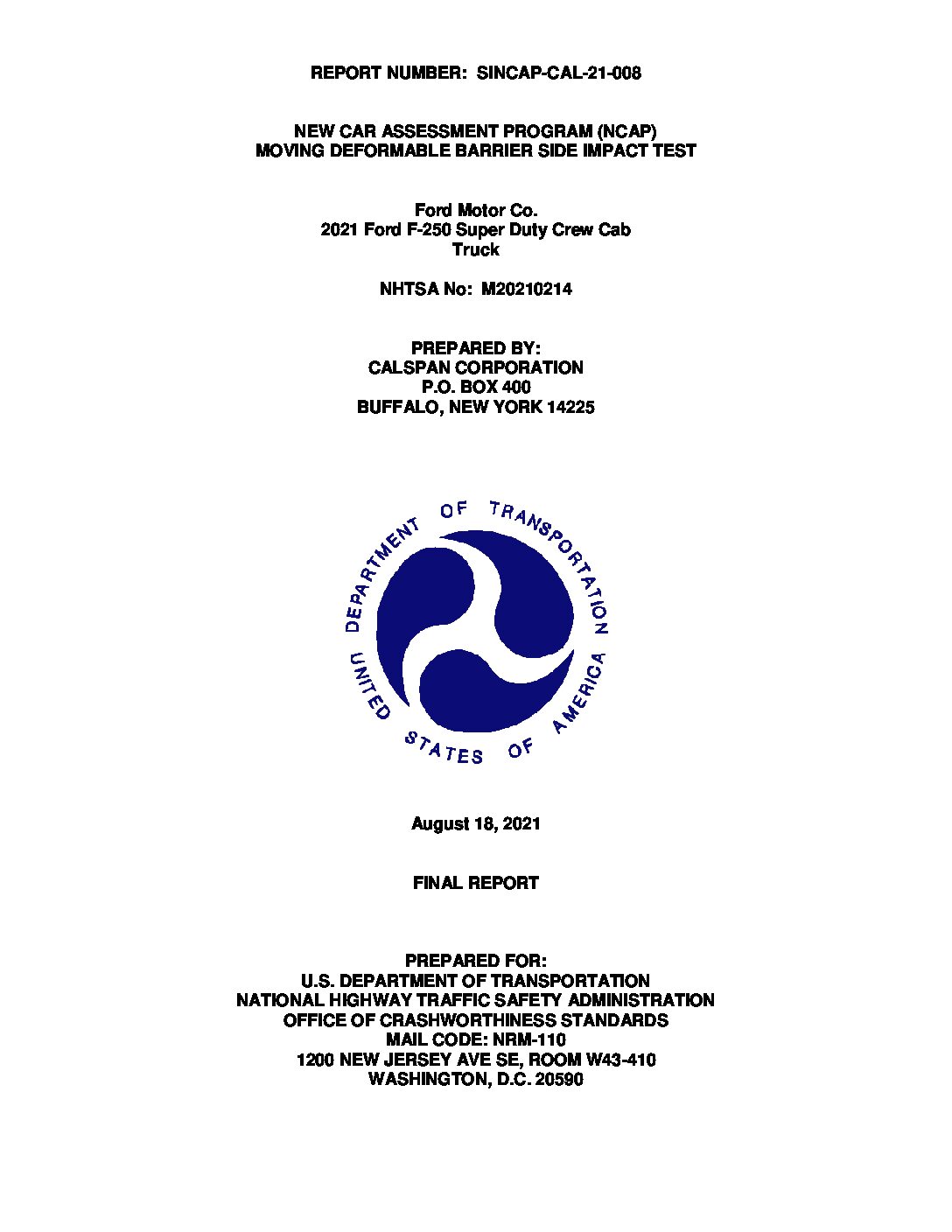 REPORT NUMBER: SINCAP-CAL-21-008

NEW CAR ASSESSMENT PROGRAM (NCAP)
MOVING DEFORMABLE BARRIER SIDE IMPACT TEST

Ford Motor Co.
2021 Ford F-250 Super Duty Crew Cab
Truck

NHTSA No: M20210214

PREPARED BY:
CALSPAN CORPORATION
P.O. BOX 400
BUFFALO, NEW YORK 14225

DEPARTMENT OF TRANSPORTATION
UNITED STATES OF AMERICA

August 18, 2021

FINAL REPORT

PREPARED FOR:
U.S. DEPARTMENT OF TRANSPORTATION
NATIONAL HIGHWAY TRAFFIC SAFETY ADMINISTRATION
OFFICE OF CRASHWORTHINESS STANDARDS
MAIL CODE: NRM-110
1200 NEW JERSEY AVE SE, ROOM W43-410
WASHINGTON, D.C. 20590